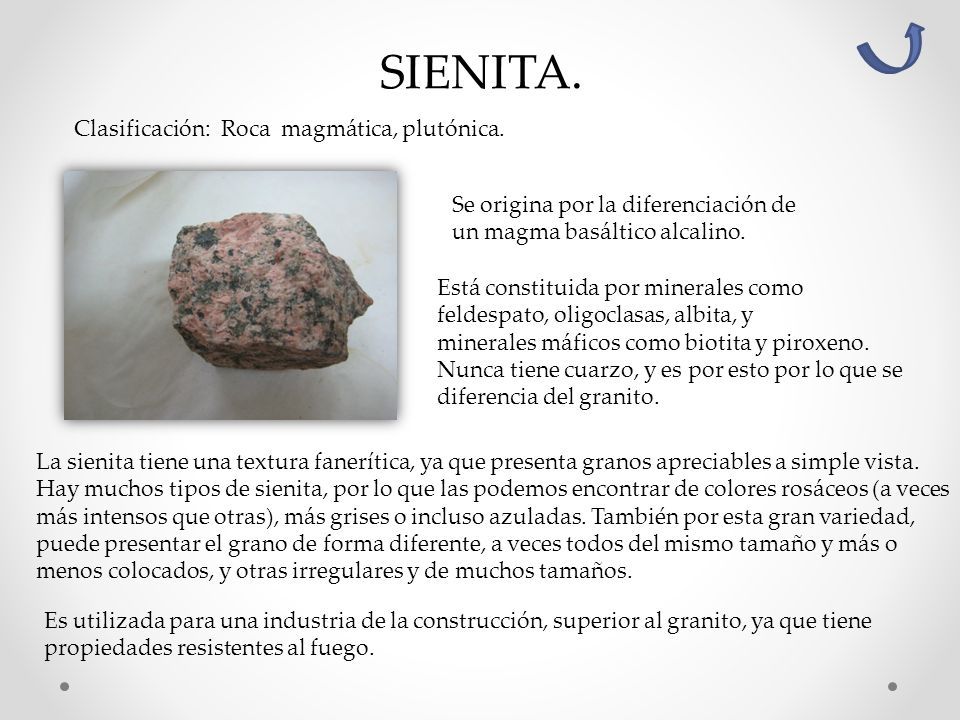 SIENITA.

Clasificación: Roca magmática, plutónica.

Se origina por la diferenciación de un magma basáltico alcalino.

Está constituida por minerales como feldespato, oligoclasas, albita, y minerales máficos como biotita y piroxeno. Nunca tiene cuarzo, y es por esto por lo que se diferencia del granito.

La sienita tiene una textura fanerítica, ya que presenta granos apreciables a simple vista. Hay muchos tipos de sienita, por lo que las podemos encontrar de colores rosáceos (a veces más intensos que otras), más grises o incluso azuladas. También por esta gran variedad, puede presentar el grano de forma diferente, a veces todos del mismo tamaño y más o menos colocados, y otras irregulares y de muchos tamaños.

Es utilizada para una industria de la construcción, superior al granito, ya que tiene propiedades resistentes al fuego.